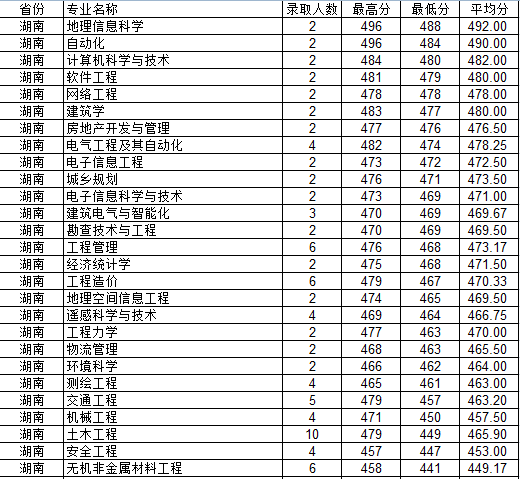 | 省份 | 专业名称 | 录取人数 | 最高分 | 最低分 | 平均分 |
|---|---|---|---|---|---|
| 湖南 | 地理信息科学 | 2 | 496 | 488 | 492.00 |
| 湖南 | 自动化 | 2 | 496 | 484 | 490.00 |
| 湖南 | 计算机科学与技术 | 2 | 484 | 480 | 482.00 |
| 湖南 | 软件工程 | 2 | 481 | 479 | 480.00 |
| 湖南 | 网络工程 | 2 | 478 | 478 | 478.00 |
| 湖南 | 建筑学 | 2 | 483 | 477 | 480.00 |
| 湖南 | 房地产开发与管理 | 2 | 477 | 476 | 476.50 |
| 湖南 | 电气工程及其自动化 | 4 | 482 | 474 | 478.25 |
| 湖南 | 电子信息工程 | 2 | 473 | 472 | 472.50 |
| 湖南 | 城乡规划 | 2 | 476 | 471 | 473.50 |
| 湖南 | 电子信息科学与技术 | 2 | 473 | 469 | 471.00 |
| 湖南 | 建筑电气与智能化 | 3 | 470 | 469 | 469.67 |
| 湖南 | 勘查技术与工程 | 2 | 470 | 469 | 469.50 |
| 湖南 | 工程管理 | 6 | 476 | 468 | 473.17 |
| 湖南 | 经济统计学 | 2 | 475 | 468 | 471.50 |
| 湖南 | 工程造价 | 6 | 479 | 467 | 470.33 |
| 湖南 | 地理空间信息工程 | 2 | 474 | 465 | 469.50 |
| 湖南 | 遥感科学与技术 | 4 | 469 | 464 | 466.75 |
| 湖南 | 工程力学 | 2 | 477 | 463 | 470.00 |
| 湖南 | 物流管理 | 2 | 468 | 463 | 465.50 |
| 湖南 | 环境科学 | 2 | 466 | 462 | 464.00 |
| 湖南 | 测绘工程 | 4 | 465 | 461 | 463.00 |
| 湖南 | 交通工程 | 5 | 479 | 457 | 463.20 |
| 湖南 | 机械工程 | 4 | 471 | 450 | 457.50 |
| 湖南 | 土木工程 | 10 | 479 | 449 | 465.90 |
| 湖南 | 安全工程 | 4 | 457 | 447 | 453.00 |
| 湖南 | 无机非金属材料工程 | 6 | 458 | 441 | 449.17 |